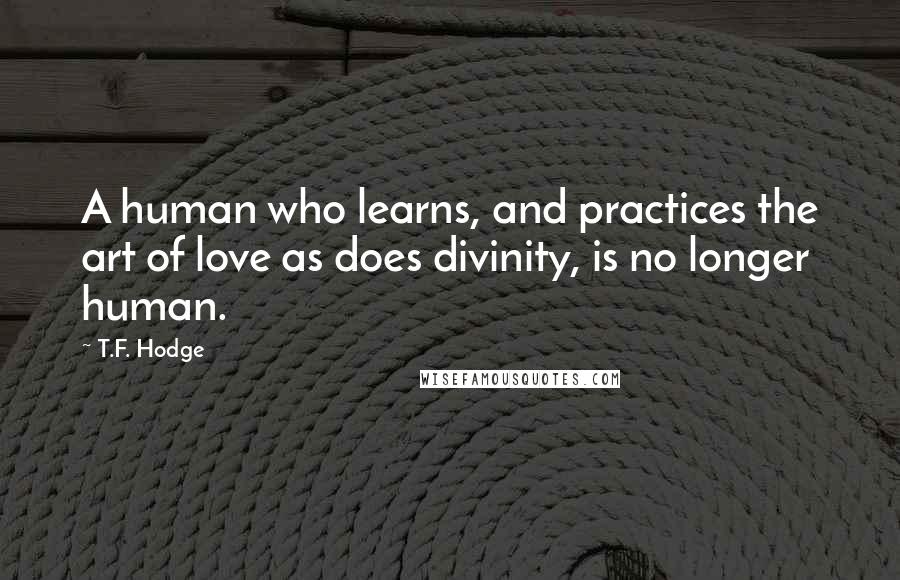 A human who learns, and practices the art of love as does divinity, is no longer human.

~ T.F. Hodge

WISEFAMOUSQUOTES.COM